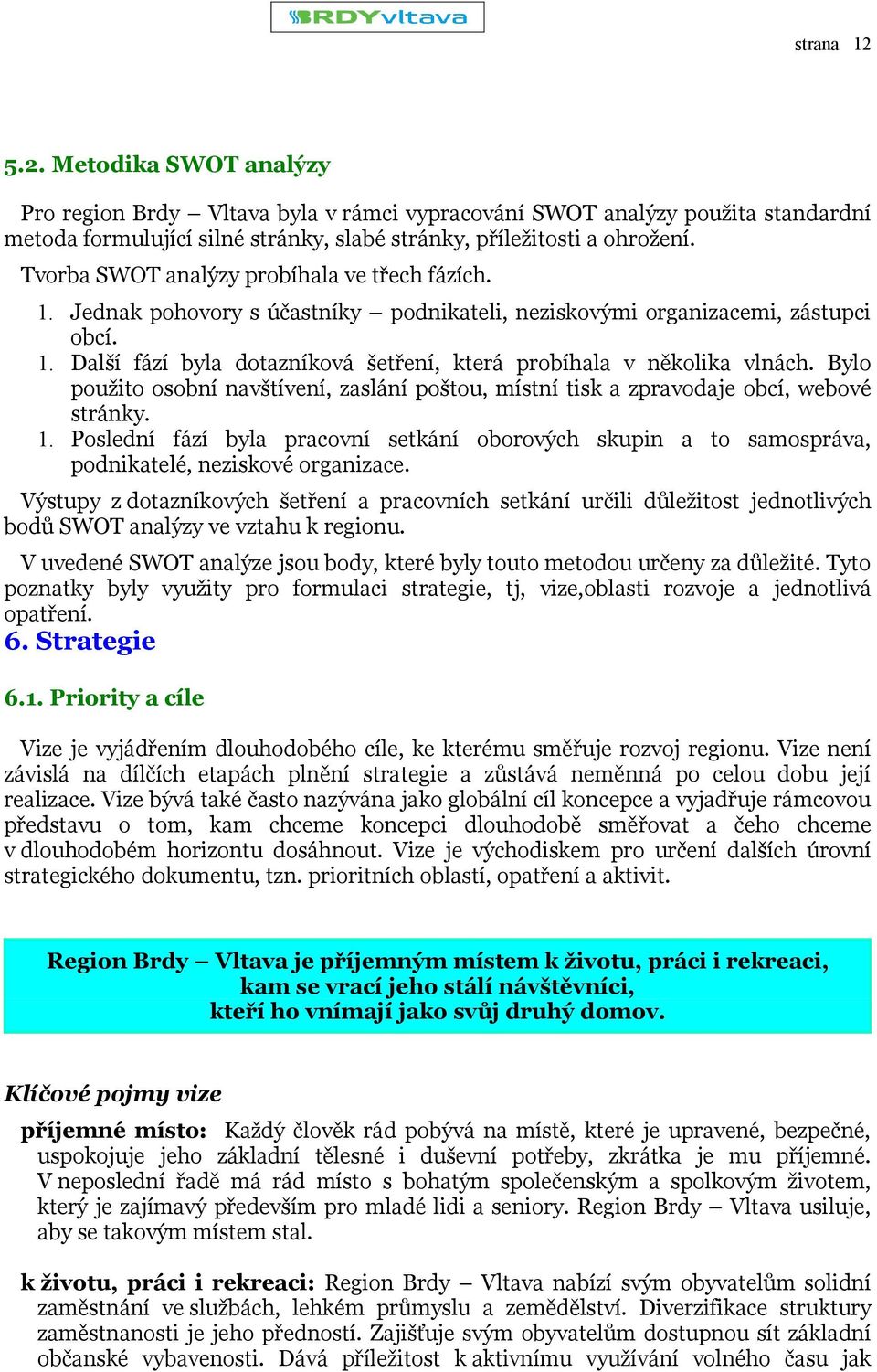 BRDYvltava

strana 12

5.2. Metodika SWOT analýzy

Pro region Brdy – Vltava byla v rámci vypracování SWOT analýzy použita standardní metoda formulující silné stránky, slabé stránky, příležitosti a ohrožení.

Tvorba SWOT analýzy probíhala ve třech fázích.

1. Jednak pohovory s účastníky – podnikateli, neziskovými organizacemi, zástupci obcí.
1. Další fází byla dotazníková šetření, která probíhala v několika vlnách. Bylo použito osobní navštívení, zaslání poštou, místní tisk a zpravodaje obcí, webové stránky.
1. Poslední fází byla pracovní setkání oborových skupin a to samospráva, podnikatelé, neziskové organizace.

Výstupy z dotazníkových šetření a pracovních setkání určili důležitost jednotlivých bodů SWOT analýzy ve vztahu k regionu.

V uvedené SWOT analýze jsou body, které byly touto metodou určeny za důležité. Tyto poznatky byly využity pro formulaci strategie, tj, vize,oblasti rozvoje a jednotlivá opatření.

6. Strategie

6.1. Priority a cíle

Vize je vyjádřením dlouhodobého cíle, ke kterému směřuje rozvoj regionu. Vize není závislá na dílčích etapách plnění strategie a zůstává neměnná po celou dobu její realizace. Vize bývá také často nazývána jako globální cíl koncepce a vyjadřuje rámcovou představu o tom, kam chceme koncepci dlouhodobě směřovat a čeho chceme v dlouhodobém horizontu dosáhnout. Vize je východiskem pro určení dalších úrovní strategického dokumentu, tzn. prioritních oblastí, opatření a aktivit.

Region Brdy – Vltava je příjemným místem k životu, práci i rekreaci, kam se vrací jeho stálí návštěvníci, kteří ho vnímají jako svůj druhý domov.

Klíčové pojmy vize

příjemné místo: Každý člověk rád pobývá na místě, které je upravené, bezpečné, uspokojuje jeho základní tělesné i duševní potřeby, zkrátka je mu příjemné. V neposlední řadě má rád místo s bohatým společenským a spolkovým životem, který je zajímavý především pro mladé lidi a seniory. Region Brdy – Vltava usiluje, aby se takovým místem stal.

k životu, práci i rekreaci: Region Brdy – Vltava nabízí svým obyvatelům solidní zaměstnání ve službách, lehkém průmyslu a zemědělství. Diverzifikace struktury zaměstnanosti je jeho předností. Zajišťuje svým obyvatelům dostupnou síť základní občanské vybavenosti. Dává příležitost k aktivnímu využívání volného času jak